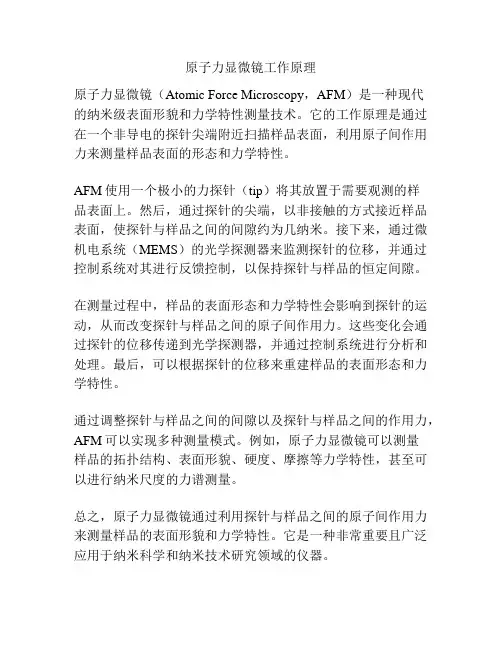 原子力显微镜工作原理

原子力显微镜（Atomic Force Microscopy，AFM）是一种现代的纳米级表面形貌和力学特性测量技术。它的工作原理是通过在一个非导电的探针尖端附近扫描样品表面，利用原子间作用力来测量样品表面的形态和力学特性。

AFM 使用一个极小的力探针（tip）将其放置于需要观测的样品表面上。然后，通过探针的尖端，以非接触的方式接近样品表面，使探针与样品之间的间隙约为几纳米。接下来，通过微机电系统（MEMS）的光学探测器来监测探针的位移，并通过控制系统对其进行反馈控制，以保持探针与样品的恒定间隙。

在测量过程中，样品的表面形态和力学特性会影响到探针的运动，从而改变探针与样品之间的原子间作用力。这些变化会通过探针的位移传递到光学探测器，并通过控制系统进行分析和处理。最后，可以根据探针的位移来重建样品的表面形态和力学特性。

通过调整探针与样品之间的间隙以及探针与样品之间的作用力，AFM 可以实现多种测量模式。例如，原子力显微镜可以测量样品的拓扑结构、表面形貌、硬度、摩擦等力学特性，甚至可以进行纳米尺度的力谱测量。

总之，原子力显微镜通过利用探针与样品之间的原子间作用力来测量样品的表面形貌和力学特性。它是一种非常重要且广泛应用于纳米科学和纳米技术研究领域的仪器。